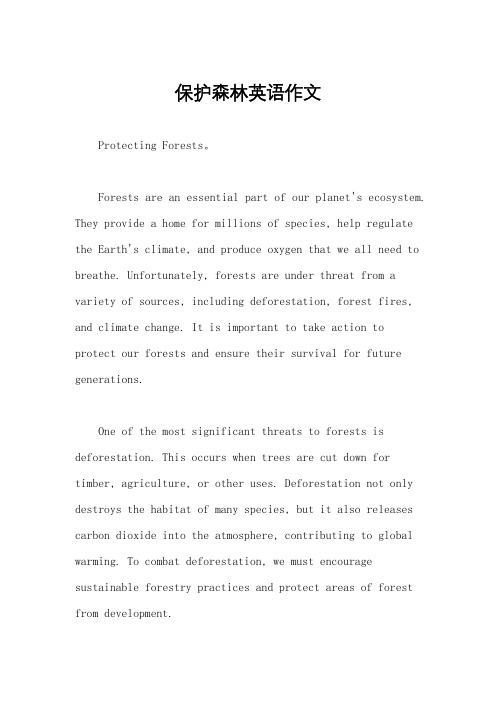 保护森林英语作文

Protecting Forests。

Forests are an essential part of our planet's ecosystem. They provide a home for millions of species, help regulate the Earth's climate, and produce oxygen that we all need to breathe. Unfortunately, forests are under threat from a variety of sources, including deforestation, forest fires, and climate change. It is important to take action to protect our forests and ensure their survival for future generations.

One of the most significant threats to forests is deforestation. This occurs when trees are cut down for timber, agriculture, or other uses. Deforestation not only destroys the habitat of many species, but it also releases carbon dioxide into the atmosphere, contributing to global warming. To combat deforestation, we must encourage sustainable forestry practices and protect areas of forest from development.